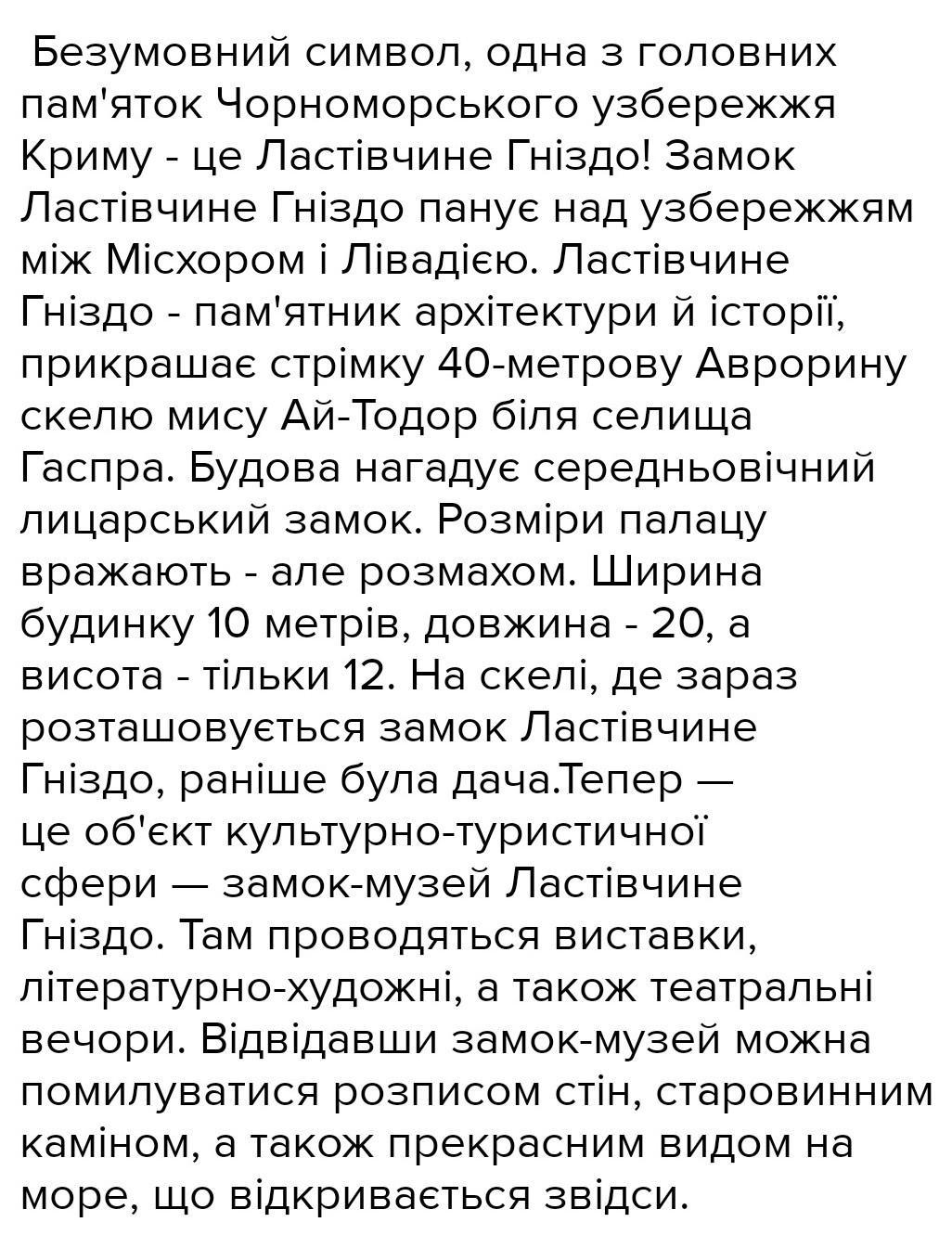 Безумовний символ, одна з головних пам'яток Чорноморського узбережжя Криму - це Ластівчине Гніздо! Замок Ластівчине Гніздо панує над узбережжям між Місхором і Лівадією. Ластівчине Гніздо - пам'ятник архітектури й історії, прикрашає стрімку 40-метрову Аврорину скелю мису Ай-Тодор біля селища Гаспра. Будова нагадує середньовічний лицарський замок. Розміри палацу вражають - але розмахом. Ширина будинку 10 метрів, довжина - 20, а висота - тільки 12. На скелі, де зараз розташовується замок Ластівчине Гніздо, раніше була дача.Тепер — це об'єкт культурно-туристичної сфери — замок-музей Ластівчине Гніздо. Там проводяться виставки, літературно-художні, а також театральні вечори. Відвідавши замок-музей можна помилуватися розписом стін, старовинним каміном, а також прекрасним видом на море, що відкривається звідси.